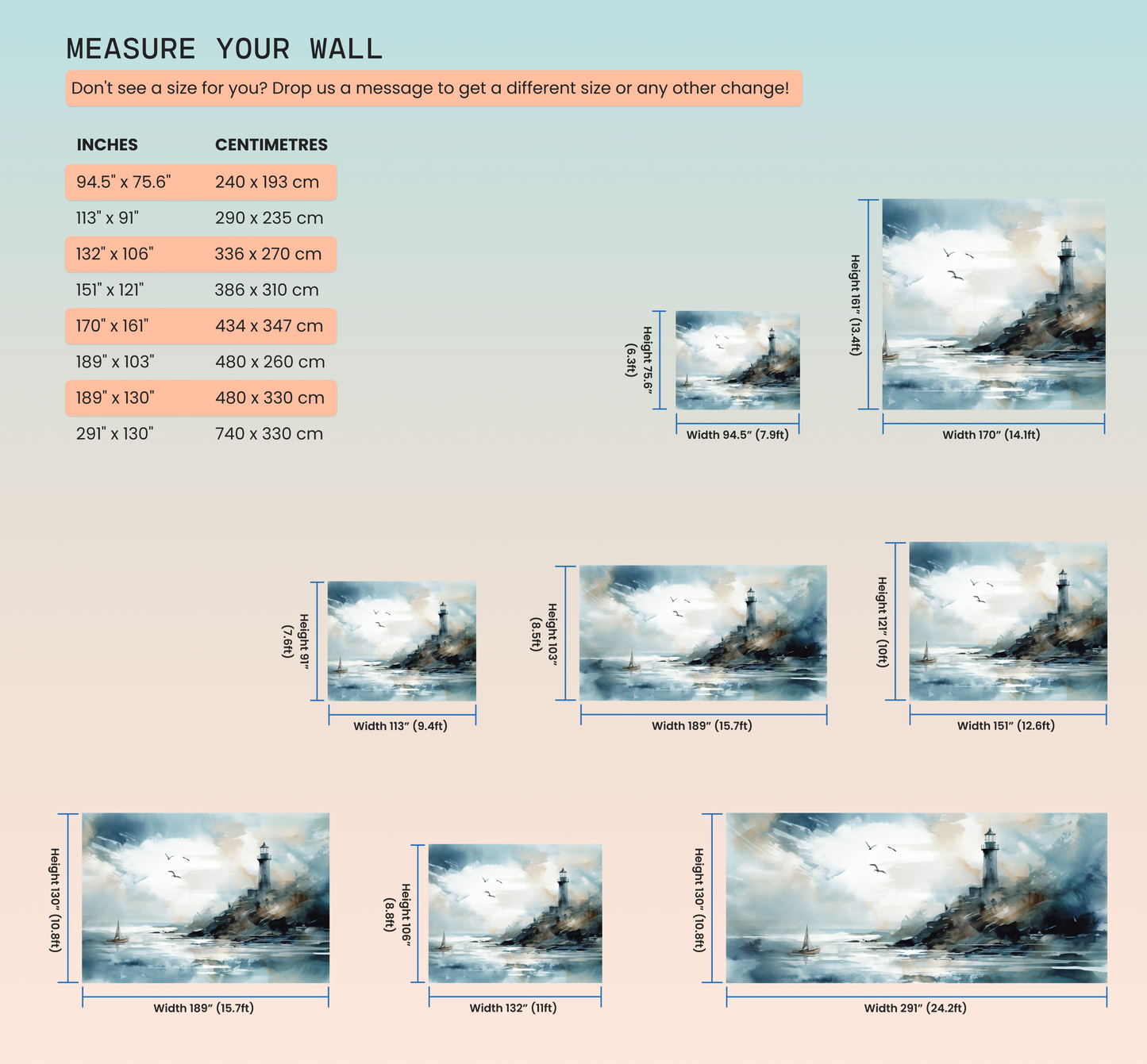 MEASURE YOUR WALL

Don't see a size for you? Drop us a message to get a different size or any other change!

| INCHES | CENTIMETRES |
|---|---|
| 94.5" x 75.6" | 240 x 193 cm |
| 113" x 91" | 290 x 235 cm |
| 132" x 106" | 336 x 270 cm |
| 151" x 121" | 386 x 310 cm |
| 170" x 161" | 434 x 347 cm |
| 189" x 103" | 480 x 260 cm |
| 189" x 130" | 480 x 330 cm |
| 291" x 130" | 740 x 330 cm |

Height 75.6" (6.3ft)
Width 94.5" (7.9ft)

Height 161" (13.4ft)
Width 170" (14.1ft)

Height 91" (7.6ft)
Width 113" (9.4ft)

Height 103" (8.5ft)
Width 189" (15.7ft)

Height 121" (10ft)
Width 151" (12.6ft)

Height 130" (10.8ft)
Width 189" (15.7ft)

Height 106" (8.8ft)
Width 132" (11ft)

Height 130" (10.8ft)
Width 291" (24.2ft)